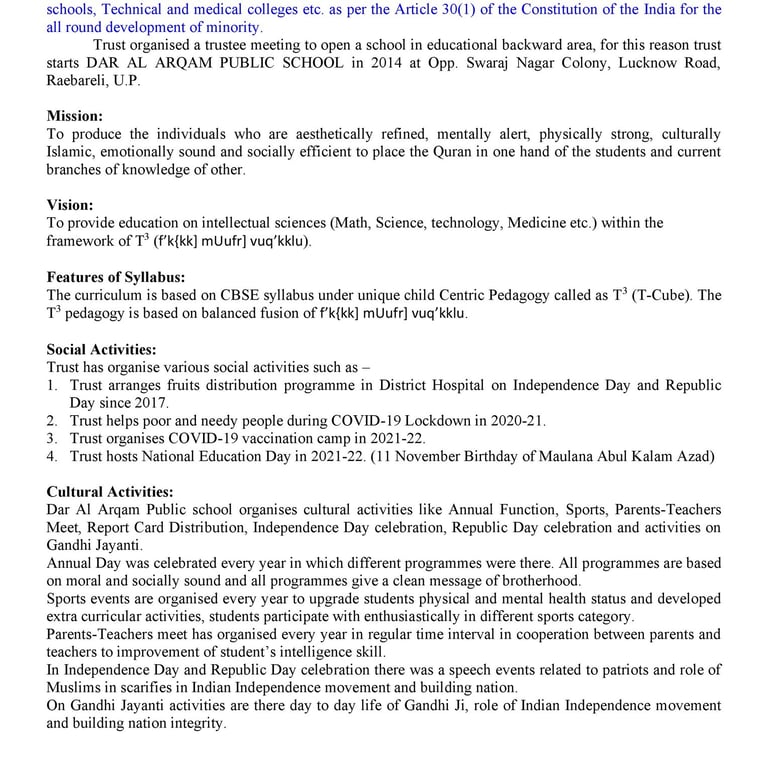 schools, Technical and medical colleges etc. as per the Article 30(1) of the Constitution of the India for the all round development of minority.

Trust organised a trustee meeting to open a school in educational backward area, for this reason trust starts DAR AL ARQAM PUBLIC SCHOOL in 2014 at Opp. Swaraj Nagar Colony, Lucknow Road, Raebareli, U.P.

Mission:
To produce the individuals who are aesthetically refined, mentally alert, physically strong, culturally Islamic, emotionally sound and socially efficient to place the Quran in one hand of the students and current branches of knowledge of other.

Vision:
To provide education on intellectual sciences (Math, Science, technology, Medicine etc.) within the framework of $T^3$ (f'k{kk] mUufr] vuq'kklu).

Features of Syllabus:
The curriculum is based on CBSE syllabus under unique child Centric Pedagogy called as $T^3$ (T-Cube). The $T^3$ pedagogy is based on balanced fusion of f'k{kk] mUufr] vuq'kklu.

Social Activities:
Trust has organise various social activities such as –
1. Trust arranges fruits distribution programme in District Hospital on Independence Day and Republic Day since 2017.
2. Trust helps poor and needy people during COVID-19 Lockdown in 2020-21.
3. Trust organises COVID-19 vaccination camp in 2021-22.
4. Trust hosts National Education Day in 2021-22. (11 November Birthday of Maulana Abul Kalam Azad)

Cultural Activities:
Dar Al Arqam Public school organises cultural activities like Annual Function, Sports, Parents-Teachers Meet, Report Card Distribution, Independence Day celebration, Republic Day celebration and activities on Gandhi Jayanti.
Annual Day was celebrated every year in which different programmes were there. All programmes are based on moral and socially sound and all programmes give a clean message of brotherhood.
Sports events are organised every year to upgrade students physical and mental health status and developed extra curricular activities, students participate with enthusiastically in different sports category.
Parents-Teachers meet has organised every year in regular time interval in cooperation between parents and teachers to improvement of student's intelligence skill.
In Independence Day and Republic Day celebration there was a speech events related to patriots and role of Muslims in scarifies in Indian Independence movement and building nation.
On Gandhi Jayanti activities are there day to day life of Gandhi Ji, role of Indian Independence movement and building nation integrity.